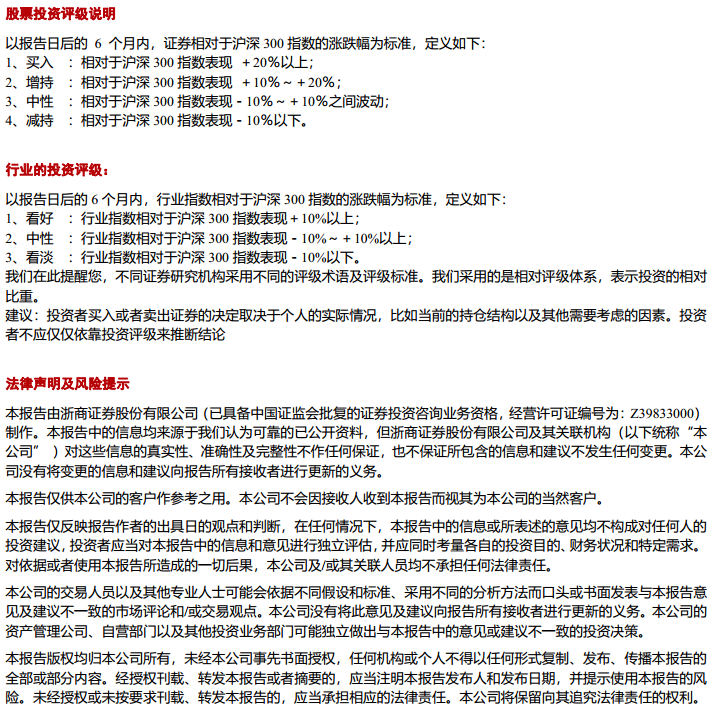 股票投资评级说明

以报告日后的 6 个月内，证券相对于沪深 300 指数的涨跌幅为标准，定义如下：
1、买入 ：相对于沪深 300 指数表现 ＋20％以上；
2、增持 ：相对于沪深 300 指数表现 ＋10％～＋20％；
3、中性 ：相对于沪深 300 指数表现－10％～＋10％之间波动；
4、减持 ：相对于沪深 300 指数表现－10％以下。

行业的投资评级：

以报告日后的 6 个月内，行业指数相对于沪深 300 指数的涨跌幅为标准，定义如下：
1、看好 ：行业指数相对于沪深 300 指数表现＋10%以上；
2、中性 ：行业指数相对于沪深 300 指数表现－10%～＋10%以上；
3、看淡 ：行业指数相对于沪深 300 指数表现－10%以下。
我们在此提醒您，不同证券研究机构采用不同的评级术语及评级标准。我们采用的是相对评级体系，表示投资的相对比重。
建议：投资者买入或者卖出证券的决定取决于个人的实际情况，比如当前的持仓结构以及其他需要考虑的因素。投资者不应仅仅依靠投资评级来推断结论

法律声明及风险提示

本报告由浙商证券股份有限公司（已具备中国证监会批复的证券投资咨询业务资格，经营许可证编号为：Z39833000）制作。本报告中的信息均来源于我们认为可靠的已公开资料，但浙商证券股份有限公司及其关联机构（以下统称“本公司”）对这些信息的真实性、准确性及完整性不作任何保证，也不保证所包含的信息和建议不发生任何变更。本公司没有将变更的信息和建议向报告所有接收者进行更新的义务。

本报告仅供本公司的客户作参考之用。本公司不会因接收人收到本报告而视其为本公司的当然客户。

本报告仅反映报告作者的出具日的观点和判断，在任何情况下，本报告中的信息或所表述的意见均不构成对任何人的投资建议，投资者应当对本报告中的信息和意见进行独立评估，并应同时考量各自的投资目的、财务状况和特定需求。对依据或者使用本报告所造成的一切后果，本公司及/或其关联人员均不承担任何法律责任。

本公司的交易人员以及其他专业人士可能会依据不同假设和标准、采用不同的分析方法而口头或书面发表与本报告意见及建议不一致的市场评论和/或交易观点。本公司没有将此意见及建议向报告所有接收者进行更新的义务。本公司的资产管理公司、自营部门以及其他投资业务部门可能独立做出与本报告中的意见或建议不一致的投资决策。

本报告版权均归本公司所有，未经本公司事先书面授权，任何机构或个人不得以任何形式复制、发布、传播本报告的全部或部分内容。经授权刊载、转发本报告或者摘要的，应当注明本报告发布人和发布日期，并提示使用本报告的风险。未经授权或未按要求刊载、转发本报告的，应当承担相应的法律责任。本公司将保留向其追究法律责任的权利。